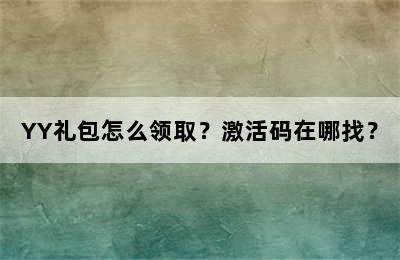 YY礼包怎么领取？激活码在哪找？